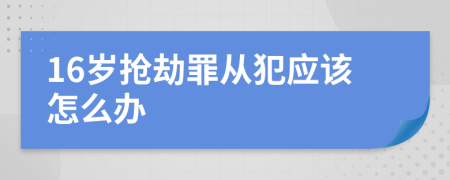 16岁抢劫罪从犯应该怎么办